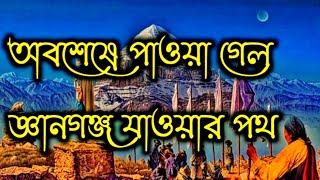 অবশেষে পাওয়া গেল
জ্ঞানগঞ্জ যাওয়ার পথ